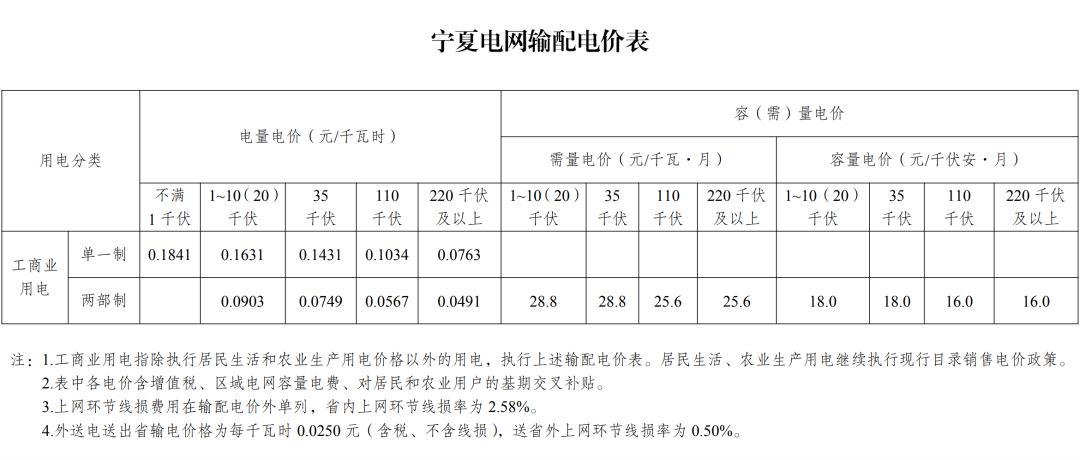 宁夏电网输配电价表

| 用电分类 | | 电量电价（元/千瓦时） | | | | | 容（需）量电价 | | | | | | | |
|---|---|---|---|---|---|---|---|---|---|---|---|---|---|---|
| | | | | | | | 需量电价（元/千瓦·月） | | | | 容量电价（元/千伏安·月） | | | |
| | | 不满1千伏 | 1~10（20）千伏 | 35千伏 | 110千伏 | 220千伏及以上 | 1~10（20）千伏 | 35千伏 | 110千伏 | 220千伏及以上 | 1~10（20）千伏 | 35千伏 | 110千伏 | 220千伏及以上 |
| 工商业用电 | 单一制 | 0.1841 | 0.1631 | 0.1431 | 0.1034 | 0.0763 | | | | | | | | |
| | 两部制 | | 0.0903 | 0.0749 | 0.0567 | 0.0491 | 28.8 | 28.8 | 25.6 | 25.6 | 18.0 | 18.0 | 16.0 | 16.0 |

注：1.工商业用电指除执行居民生活和农业生产用电价格以外的用电，执行上述输配电价表。居民生活、农业生产用电继续执行现行目录销售电价政策。
2.表中各电价含增值税、区域电网容量电费、对居民和农业用户的基期交叉补贴。
3.上网环节线损费用在输配电价外单列，省内上网环节线损率为2.58%。
4.外送电送出省输电价格为每千瓦时0.0250元（含税、不含线损），送省外上网环节线损率为0.50%。